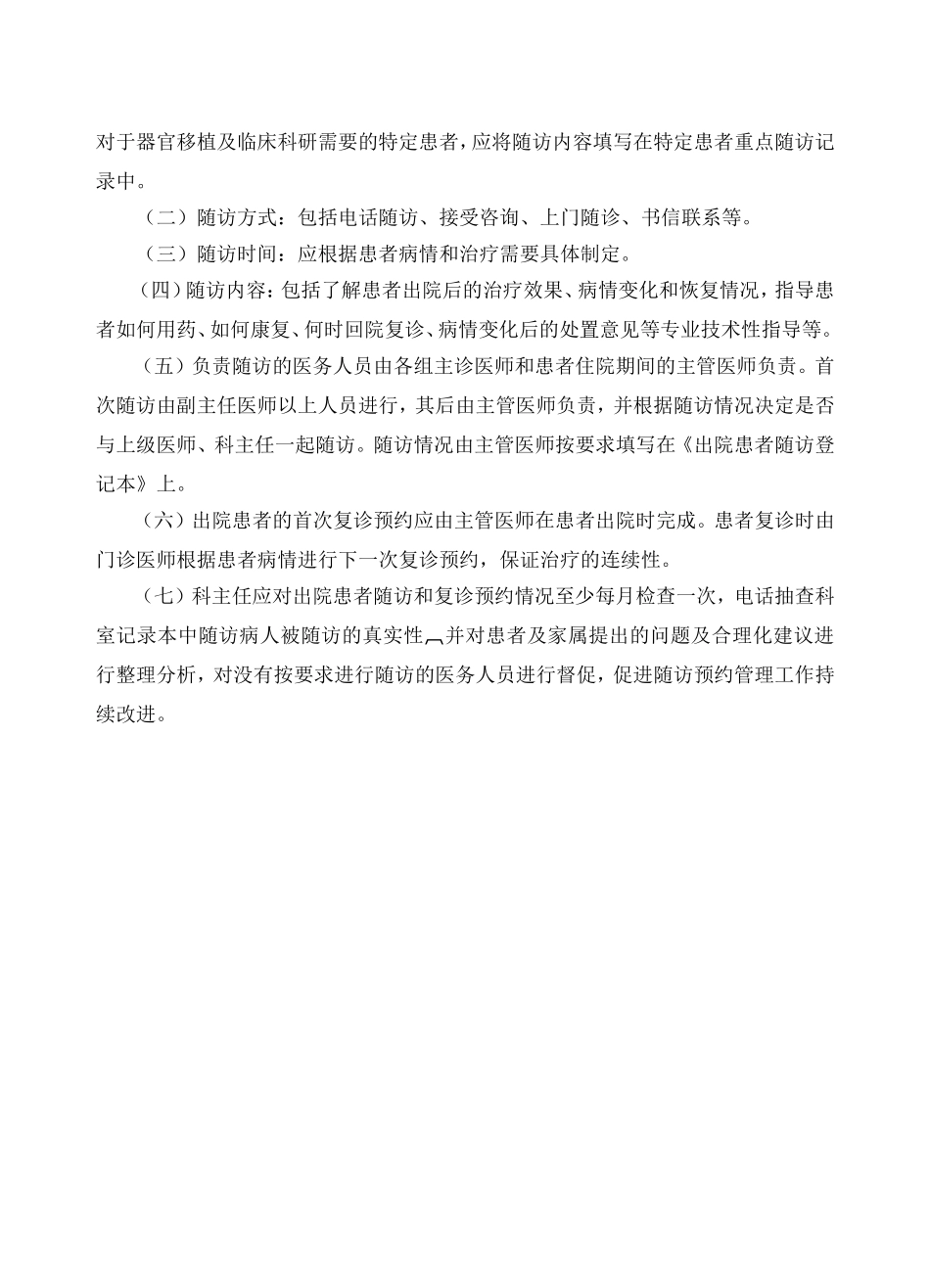 对于器官移植及临床科研需要的特定患者，应将随访内容填写在特定患者重点随访记录中。

（二）随访方式：包括电话随访、接受咨询、上门随诊、书信联系等。

（三）随访时间：应根据患者病情和治疗需要具体制定。

（四）随访内容：包括了解患者出院后的治疗效果、病情变化和恢复情况，指导患者如何用药、如何康复、何时回院复诊、病情变化后的处置意见等专业技术性指导等。

（五）负责随访的医务人员由各组主诊医师和患者住院期间的主管医师负责。首次随访由副主任医师以上人员进行，其后由主管医师负责，并根据随访情况决定是否与上级医师、科主任一起随访。随访情况由主管医师按要求填写在《出院患者随访登记本》上。

（六）出院患者的首次复诊预约应由主管医师在患者出院时完成。患者复诊时由门诊医师根据患者病情进行下一次复诊预约，保证治疗的连续性。

（七）科主任应对出院患者随访和复诊预约情况至少每月检查一次，电话抽查科室记录本中随访病人被随访的真实性，并对患者及家属提出的问题及合理化建议进行整理分析，对没有按要求进行随访的医务人员进行督促，促进随访预约管理工作持续改进。